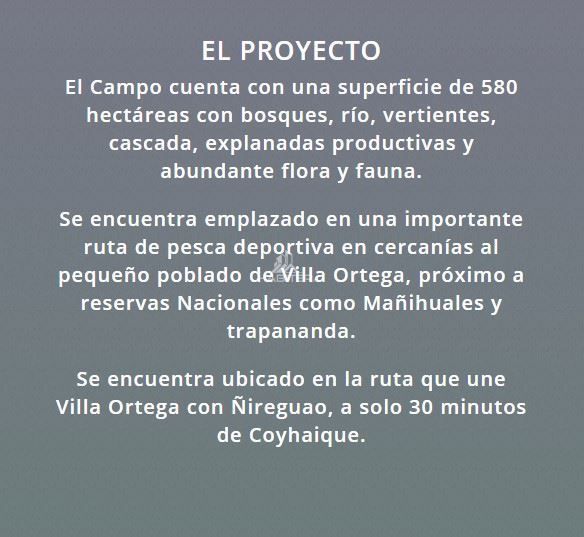 EL PROYECTO

El Campo cuenta con una superficie de 580 hectáreas con bosques, río, vertientes, cascada, explanadas productivas y abundante flora y fauna.

Se encuentra emplazado en una importante ruta de pesca deportiva en cercanías al pequeño poblado de Villa Ortega, próximo a reservas Nacionales como Mañihuales y trapananda.

Se encuentra ubicado en la ruta que une Villa Ortega con Ñireguao, a solo 30 minutos de Coyhaique.